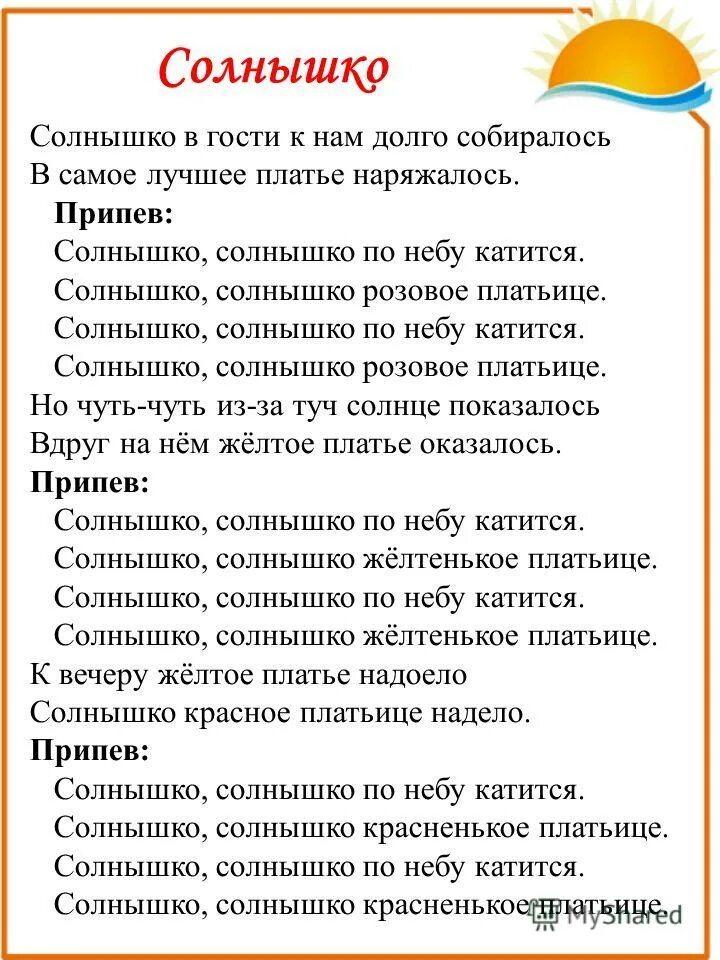 Солнышко

Солнышко в гости к нам долго собиралось
В самое лучшее платье наряжалось.
Припев:
Солнышко, солнышко по небу катится.
Солнышко, солнышко розовое платьице.
Солнышко, солнышко по небу катится.
Солнышко, солнышко розовое платьице.
Но чуть-чуть из-за туч солнце показалось
Вдруг на нём жёлтое платье оказалось.
Припев:
Солнышко, солнышко по небу катится.
Солнышко, солнышко жёлтенькое платьице.
Солнышко, солнышко по небу катится.
Солнышко, солнышко жёлтенькое платьице.
К вечеру жёлтое платье надоело
Солнышко красное платьице надело.
Припев:
Солнышко, солнышко по небу катится.
Солнышко, солнышко красненькое платьице.
Солнышко, солнышко по небу катится.
Солнышко, солнышко красненькое платьице.

MyShared